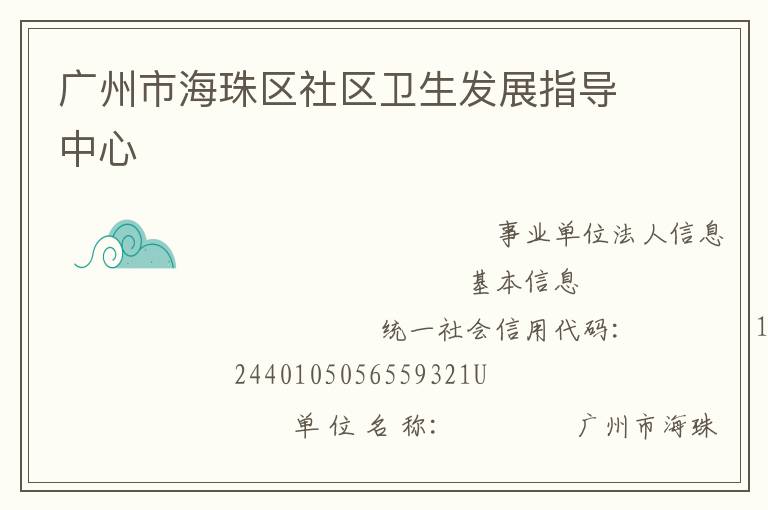 广州市海珠区社区卫生发展指导中心

事业单位法人信息

基本信息

统一社会信用代码: 1

2440105056559321U

单位名称: 广州市海珠